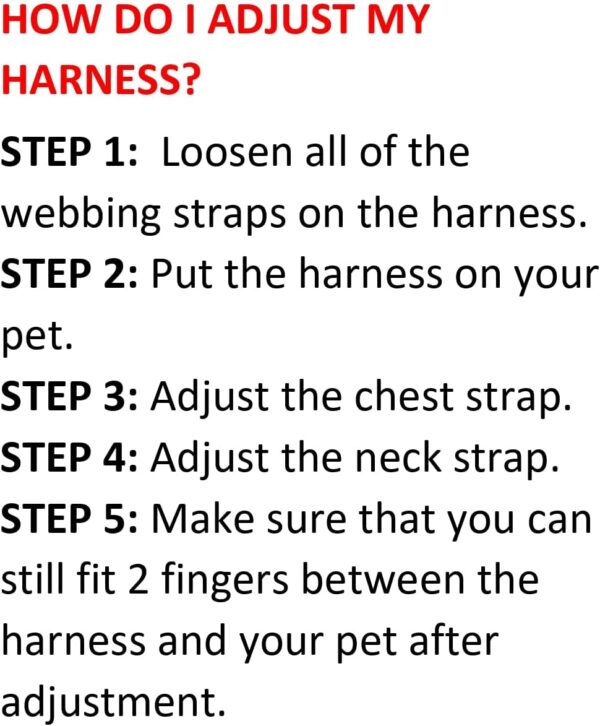 HOW DO I ADJUST MY HARNESS?

STEP 1: Loosen all of the webbing straps on the harness.

STEP 2: Put the harness on your pet.

STEP 3: Adjust the chest strap.

STEP 4: Adjust the neck strap.

STEP 5: Make sure that you can still fit 2 fingers between the harness and your pet after adjustment.